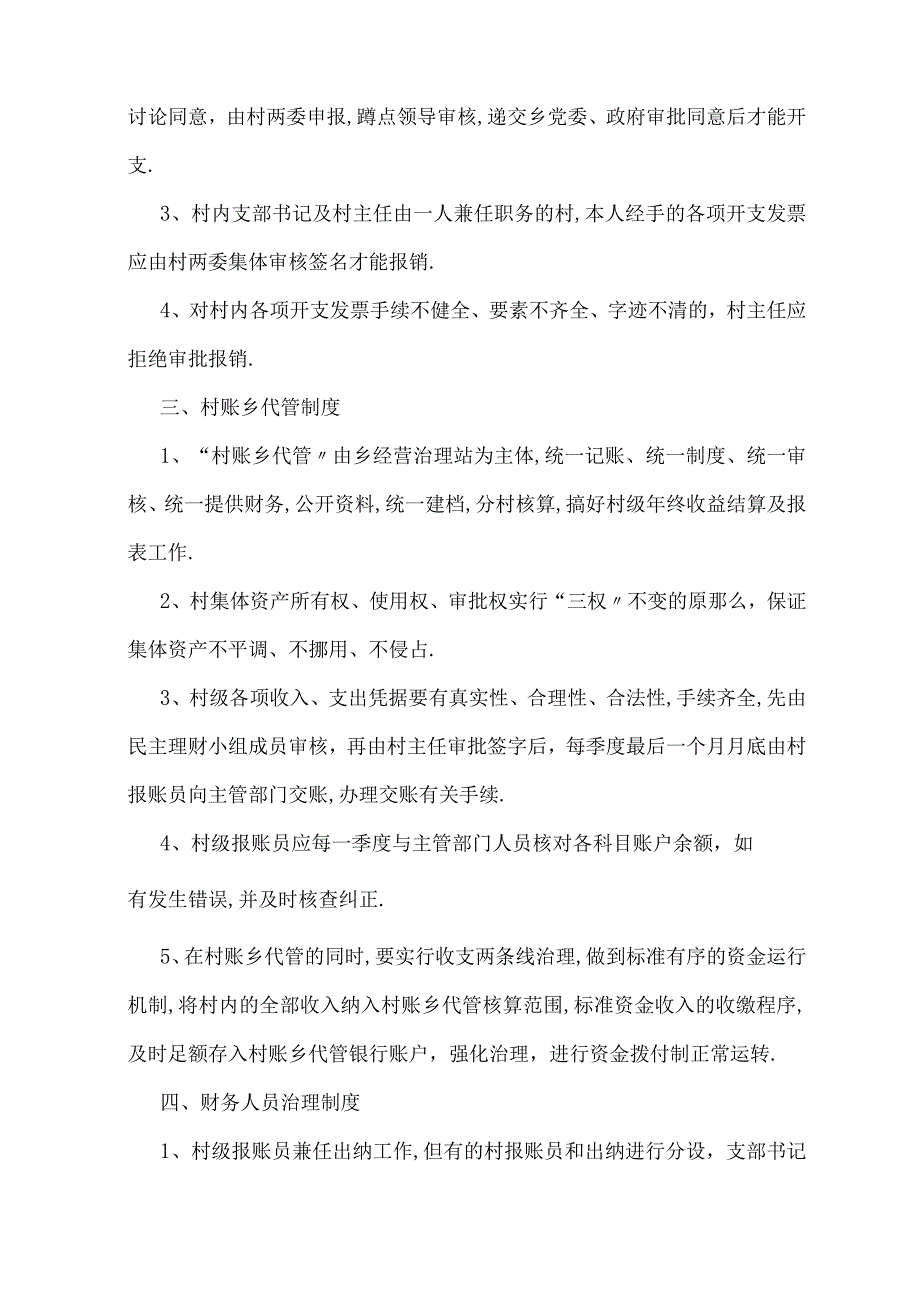 讨论同意，由村两委申报，蹲点领导审核，递交乡党委、政府审批同意后才能开支.

3、村内支部书记及村主任由一人兼任职务的村，本人经手的各项开支发票应由村两委集体审核签名才能报销.

4、对村内各项开支发票手续不健全、要素不齐全、字迹不清的，村主任应拒绝审批报销.

三、村账乡代管制度

1、“村账乡代管〃由乡经营治理站为主体，统一记账、统一制度、统一审核、统一提供财务，公开资料，统一建档，分村核算，搞好村级年终收益结算及报表工作.

2、村集体资产所有权、使用权、审批权实行“三权〃不变的原那么，保证集体资产不平调、不挪用、不侵占.

3、村级各项收入、支出凭据要有真实性、合理性、合法性，手续齐全，先由民主理财小组成员审核，再由村主任审批签字后，每季度最后一个月月底由村报账员向主管部门交账，办理交账有关手续.

4、村级报账员应每一季度与主管部门人员核对各科目账户余额，如

有发生错误，并及时核查纠正.

5、在村账乡代管的同时，要实行收支两条线治理，做到标准有序的资金运行机制，将村内的全部收入纳入村账乡代管核算范围，标准资金收入的收缴程序，及时足额存入村账乡代管银行账户，强化治理，进行资金拨付制正常运转.

四、财务人员治理制度

1、村级报账员兼任出纳工作，但有的村报账员和出纳进行分设，支部书记